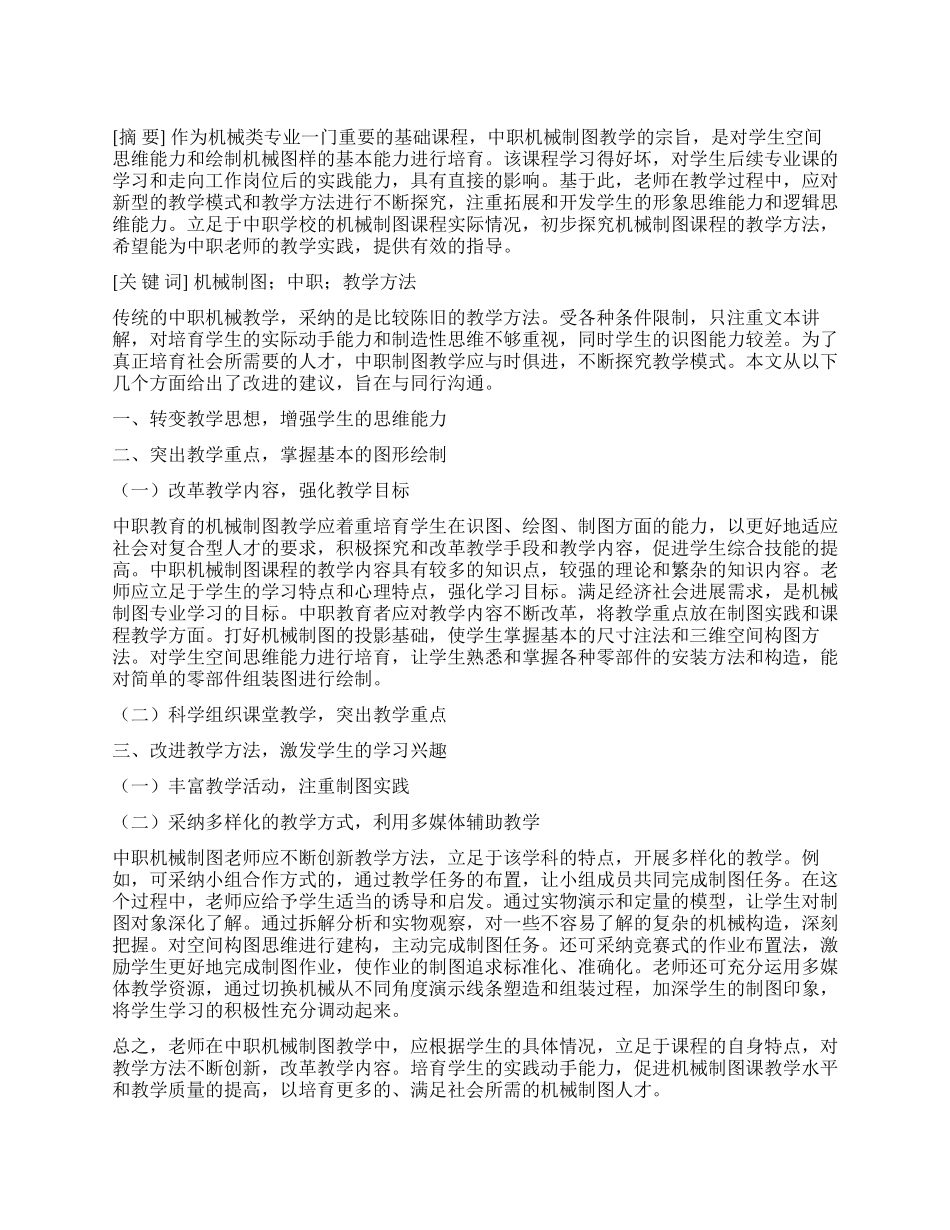 [摘 要] 作为机械类专业一门重要的基础课程，中职机械制图教学的宗旨，是对学生空间思维能力和绘制机械图样的基本能力进行培育。该课程学习得好坏，对学生后续专业课的学习和走向工作岗位后的实践能力，具有直接的影响。基于此，老师在教学过程中，应对新型的教学模式和教学方法进行不断探究，注重拓展和开发学生的形象思维能力和逻辑思维能力。立足于中职学校的机械制图课程实际情况，初步探究机械制图课程的教学方法，希望能为中职老师的教学实践，提供有效的指导。

[关 键 词] 机械制图；中职；教学方法

传统的中职机械教学，采纳的是比较陈旧的教学方法。受各种条件限制，只注重文本讲解，对培育学生的实际动手能力和制造性思维不够重视，同时学生的识图能力较差。为了真正培育社会所需要的人才，中职制图教学应与时俱进，不断探究教学模式。本文从以下几个方面给出了改进的建议，旨在与同行沟通。

一、转变教学思想，增强学生的思维能力

二、突出教学重点，掌握基本的图形绘制

（一）改革教学内容，强化教学目标

中职教育的机械制图教学应着重培育学生在识图、绘图、制图方面的能力，以更好地适应社会对复合型人才的要求，积极探究和改革教学手段和教学内容，促进学生综合技能的提高。中职机械制图课程的教学内容具有较多的知识点，较强的理论和繁杂的知识内容。老师应立足于学生的学习特点和心理特点，强化学习目标。满足经济社会进展需求，是机械制图专业学习的目标。中职教育者应对教学内容不断改革，将教学重点放在制图实践和课程教学方面。打好机械制图的投影基础，使学生掌握基本的尺寸注法和三维空间构图方法。对学生空间思维能力进行培育，让学生熟悉和掌握各种零部件的安装方法和构造，能对简单的零部件组装图进行绘制。

（二）科学组织课堂教学，突出教学重点

三、改进教学方法，激发学生的学习兴趣

（一）丰富教学活动，注重制图实践

（二）采纳多样化的教学方式，利用多媒体辅助教学

中职机械制图老师应不断创新教学方法，立足于该学科的特点，开展多样化的教学。例如，可采纳小组合作方式的，通过教学任务的布置，让小组成员共同完成制图任务。在这个过程中，老师应给予学生适当的诱导和启发。通过实物演示和定量的模型，让学生对制图对象深化了解。通过拆解分析和实物观察，对一些不容易了解的复杂的机械构造，深刻把握。对空间构图思维进行建构，主动完成制图任务。还可采纳竞赛式的作业布置法，激励学生更好地完成制图作业，使作业的制图追求标准化、准确化。老师还可充分运用多媒体教学资源，通过切换机械从不同角度演示线条塑造和组装过程，加深学生的制图印象，将学生学习的积极性充分调动起来。

总之，老师在中职机械制图教学中，应根据学生的具体情况，立足于课程的自身特点，对教学方法不断创新，改革教学内容。培育学生的实践动手能力，促进机械制图课教学水平和教学质量的提高，以培育更多的、满足社会所需的机械制图人才。